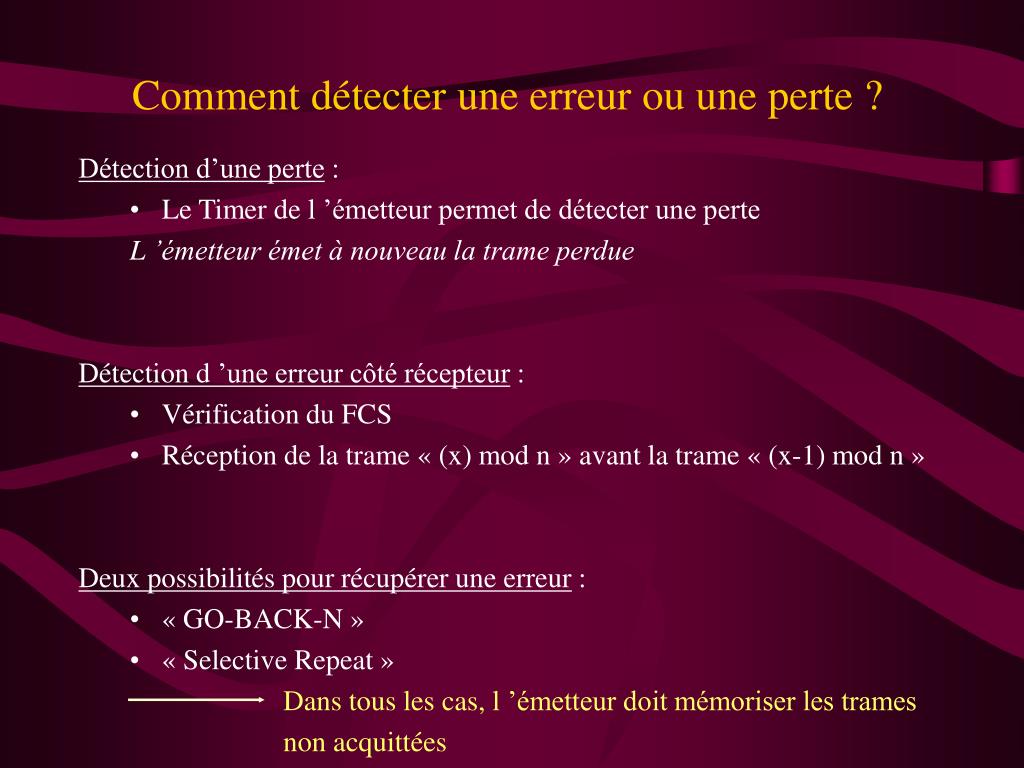 Comment détecter une erreur ou une perte ?

Détection d’une perte :
• Le Timer de l ’émetteur permet de détecter une perte
L ’émetteur émet à nouveau la trame perdue

Détection d ’une erreur côté récepteur :
• Vérification du FCS
• Réception de la trame « (x) mod n » avant la trame « (x-1) mod n »

Deux possibilités pour récupérer une erreur :
• « GO-BACK-N »
• « Selective Repeat »
Dans tous les cas, l ’émetteur doit mémoriser les trames non acquittées